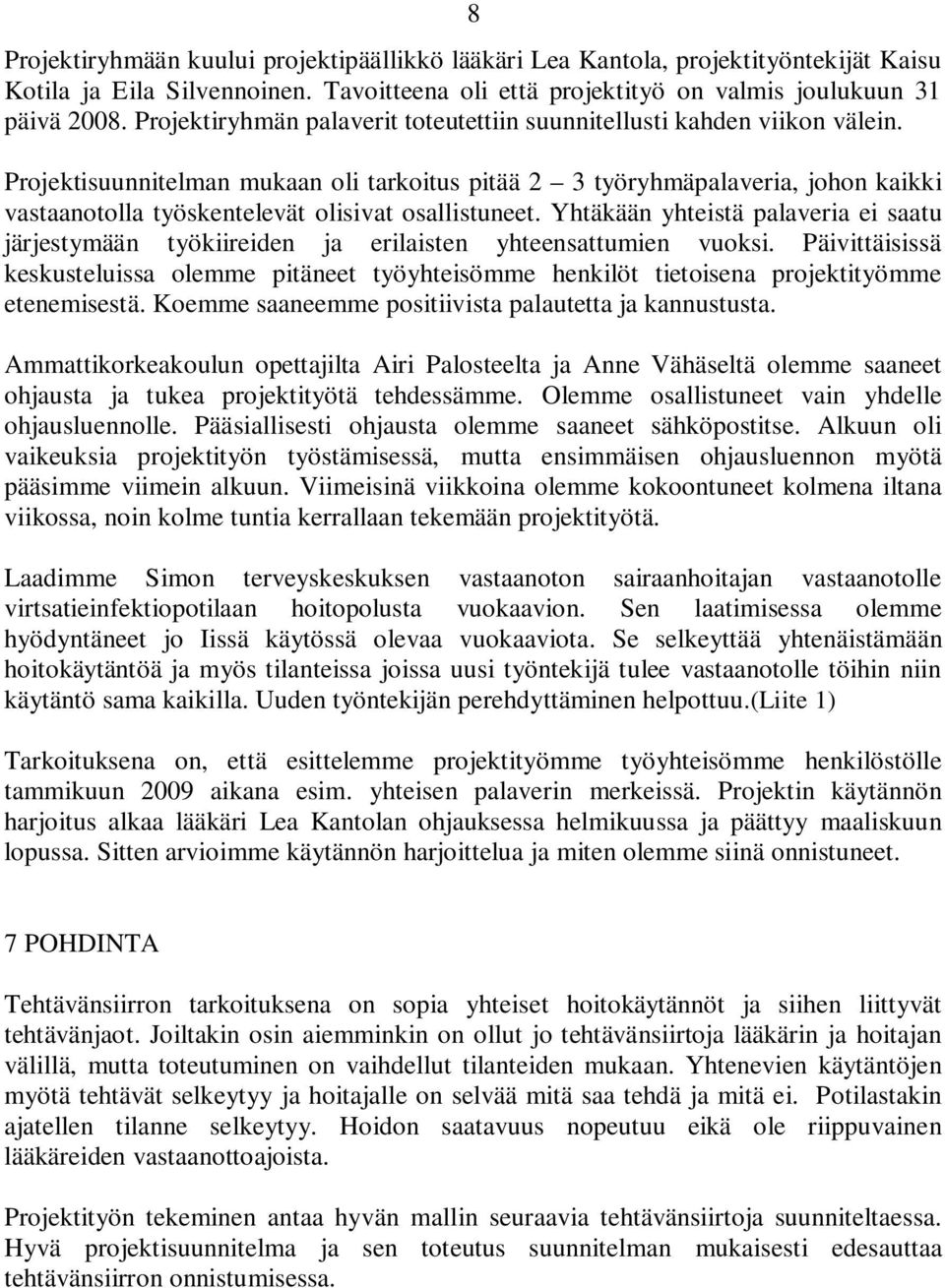 8

Projektiryhmään kuului projektipäällikkö lääkäri Lea Kantola, projektityöntekijät Kaisu Kotila ja Eila Silvennoinen. Tavoitteena oli että projektityö on valmis joulukuun 31 päivä 2008. Projektiryhmän palaverit toteutettiin suunnitellusti kahden viikon välein.

Projektisuunnitelman mukaan oli tarkoitus pitää 2 – 3 työryhmäpalaveria, johon kaikki vastaanotolla työskentelevät olisivat osallistuneet. Yhtäkään yhteistä palaveria ei saatu järjestymään työkiireiden ja erilaisten yhteensattumien vuoksi. Päivittäisissä keskusteluissa olemme pitäneet työyhteisömme henkilöt tietoisena projektityömme etenemisestä. Koemme saaneemme positiivista palautetta ja kannustusta.

Ammattikorkeakoulun opettajilta Airi Palosteelta ja Anne Vähäseltä olemme saaneet ohjausta ja tukea projektityötä tehdessämme. Olemme osallistuneet vain yhdelle ohjausluennolle. Pääsiallisesti ohjausta olemme saaneet sähköpostitse. Alkuun oli vaikeuksia projektityön työstämisessä, mutta ensimmäisen ohjausluennon myötä pääsimme viimein alkuun. Viimeisinä viikkoina olemme kokoontuneet kolmena iltana viikossa, noin kolme tuntia kerrallaan tekemään projektityötä.

Laadimme Simon terveyskeskuksen vastaanoton sairaanhoitajan vastaanotolle virtsatieinfektiopotilaan hoitopolusta vuokaavion. Sen laatimisessa olemme hyödyntäneet jo Iissä käytössä olevaa vuokaaviota. Se selkeyttää yhtenäistämään hoitokäytäntöä ja myös tilanteissa joissa uusi työntekijä tulee vastaanotolle töihin niin käytäntö sama kaikilla. Uuden työntekijän perehdyttäminen helpottuu.(Liite 1)

Tarkoituksena on, että esittelemme projektityömme työyhteisömme henkilöstölle tammikuun 2009 aikana esim. yhteisen palaverin merkeissä. Projektin käytännön harjoitus alkaa lääkäri Lea Kantolan ohjauksessa helmikuussa ja päättyy maaliskuun lopussa. Sitten arvioimme käytännön harjoittelua ja miten olemme siinä onnistuneet.

7 POHDINTA

Tehtävänsiirron tarkoituksena on sopia yhteiset hoitokäytännöt ja siihen liittyvät tehtävänjaot. Joiltakin osin aiemminkin on ollut jo tehtävänsiirtoja lääkärin ja hoitajan välillä, mutta toteutuminen on vaihdellut tilanteiden mukaan. Yhtenevien käytäntöjen myötä tehtävät selkeytyy ja hoitajalle on selvää mitä saa tehdä ja mitä ei. Potilastakin ajatellen tilanne selkeytyy. Hoidon saatavuus nopeutuu eikä ole riippuvainen lääkäreiden vastaanottoajoista.

Projektityön tekeminen antaa hyvän mallin seuraavia tehtävänsiirtoja suunniteltaessa. Hyvä projektisuunnitelma ja sen toteutus suunnitelman mukaisesti edesauttaa tehtävänsiirron onnistumisessa.